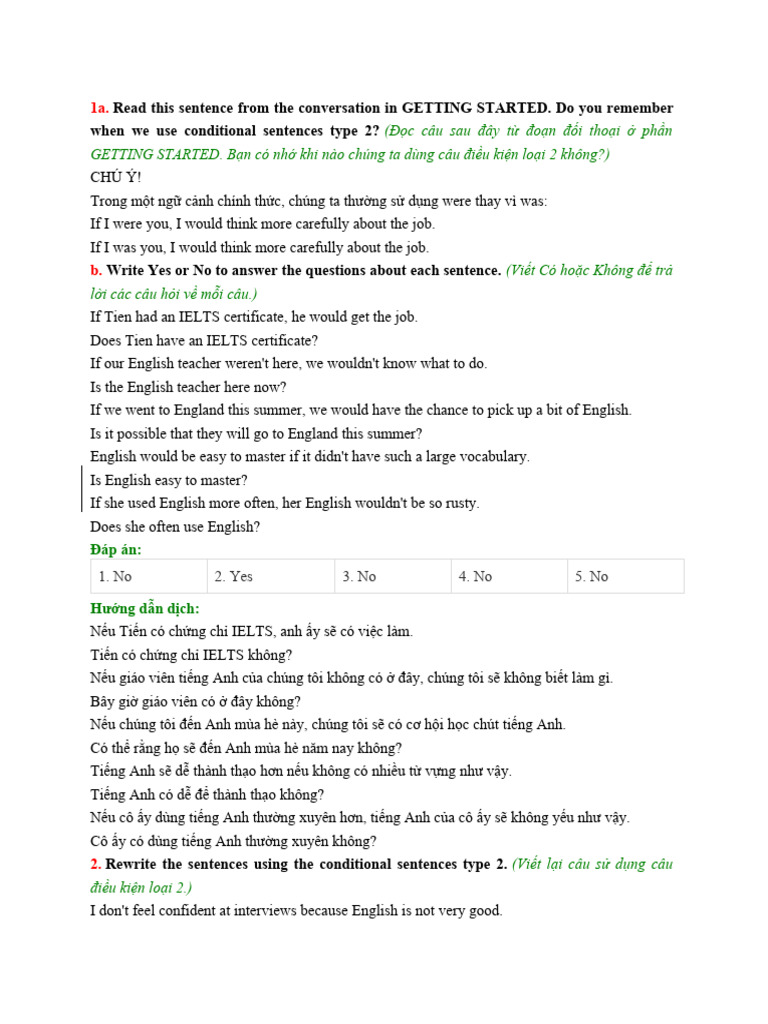 1a. Read this sentence from the conversation in GETTING STARTED. Do you remember when we use conditional sentences type 2? (Đọc câu sau đây từ đoạn đối thoại ở phần GETTING STARTED. Bạn có nhớ khi nào chúng ta dùng câu điều kiện loại 2 không?)

CHÚ Ý!

Trong một ngữ cảnh chính thức, chúng ta thường sử dụng were thay vì was:

If I were you, I would think more carefully about the job.

If I was you, I would think more carefully about the job.

b. Write Yes or No to answer the questions about each sentence. (Viết Có hoặc Không để trả lời các câu hỏi về mỗi câu.)

If Tien had an IELTS certificate, he would get the job.

Does Tien have an IELTS certificate?

If our English teacher weren't here, we wouldn't know what to do.

Is the English teacher here now?

If we went to England this summer, we would have the chance to pick up a bit of English.

Is it possible that they will go to England this summer?

English would be easy to master if it didn't have such a large vocabulary.

Is English easy to master?

If she used English more often, her English wouldn't be so rusty.

Does she often use English?

Đáp án:

| 1. No | 2. Yes | 3. No | 4. No | 5. No |
|---|---|---|---|---|

Hướng dẫn dịch:

Nếu Tiến có chứng chỉ IELTS, anh ấy sẽ có việc làm.

Tiến có chứng chỉ IELTS không?

Nếu giáo viên tiếng Anh của chúng tôi không có ở đây, chúng tôi sẽ không biết làm gì.

Bây giờ giáo viên có ở đây không?

Nếu chúng tôi đến Anh mùa hè này, chúng tôi sẽ có cơ hội học chút tiếng Anh.

Có thể rằng họ sẽ đến Anh mùa hè năm nay không?

Tiếng Anh sẽ dễ thành thạo hơn nếu không có nhiều từ vựng như vậy.

Tiếng Anh có dễ để thành thạo không?

Nếu cô ấy dùng tiếng Anh thường xuyên hơn, tiếng Anh của cô ấy sẽ không yếu như vậy.

Cô ấy có dùng tiếng Anh thường xuyên không?

2. Rewrite the sentences using the conditional sentences type 2. (Viết lại câu sử dụng câu điều kiện loại 2.)

I don't feel confident at interviews because English is not very good.